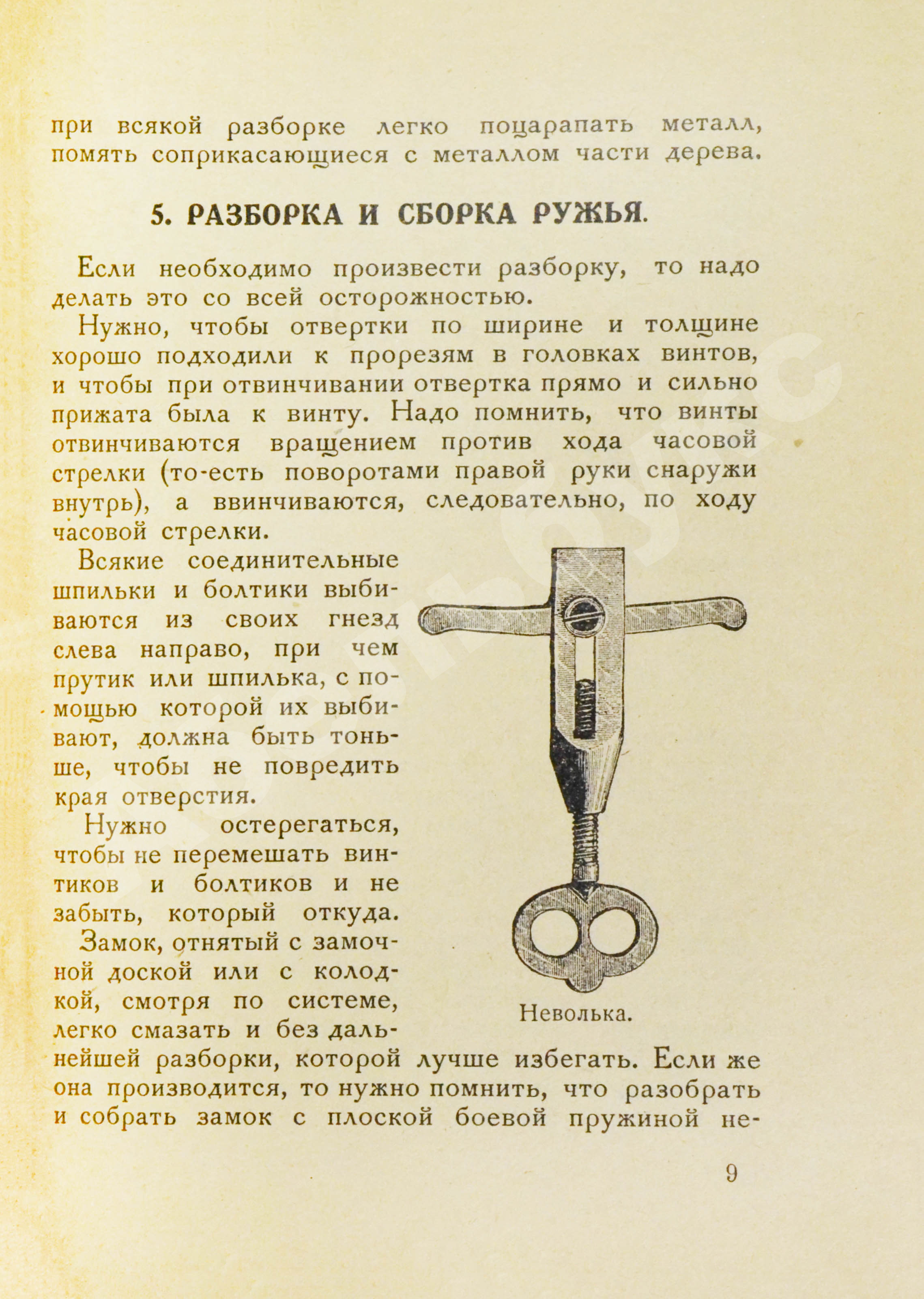 при всякой разборке легко поцарапать металл, помять соприкасающиеся с металлом части дерева.

5. РАЗБОРКА И СБОРКА РУЖЬЯ.

Если необходимо произвести разборку, то надо делать это со всей осторожностью.

Нужно, чтобы отвертки по ширине и толщине хорошо подходили к прорезям в головках винтов, и чтобы при отвинчивании отвертка прямо и сильно прижата была к винту. Надо помнить, что винты отвинчиваются вращением против хода часовой стрелки (то-есть поворотами правой руки снаружи внутрь), а ввинчиваются, следовательно, по ходу часовой стрелки.

Всякие соединительные шпильки и болтики выбиваются из своих гнезд слева направо, при чем прутик или шпилька, с помощью которой их выбивают, должна быть тоньше, чтобы не повредить края отверстия.

Нужно остерегаться, чтобы не перемешать винтиков и болтиков и не забыть, который откуда.

Замок, отнятый с замочной доской или с колодкой, смотря по системе, легко смазать и без дальнейшей разборки, которой лучше избегать. Если же она производится, то нужно помнить, что разобрать и собрать замок с плоской боевой пружиной не-

Неволька.

9